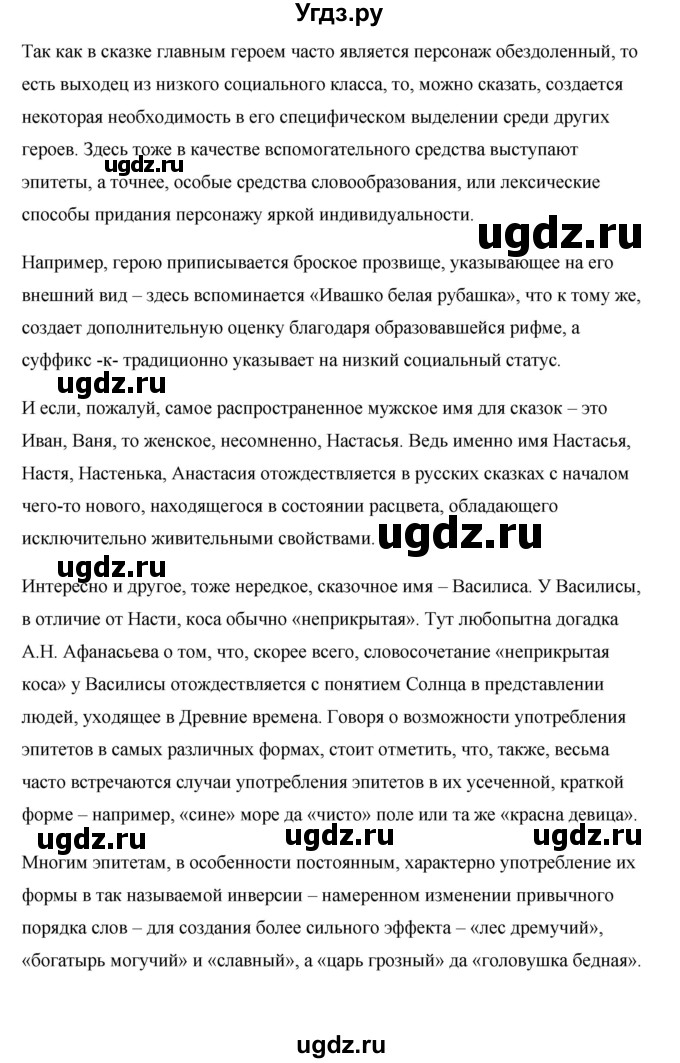 Угдз.ру

Так как в сказке главным героем часто является персонаж обездоленный, то есть выходец из низкого социального класса, то, можно сказать, создается некоторая необходимость в его специфическом выделении среди других героев. Здесь тоже в качестве вспомогательного средства выступают эпитеты, а точнее, особые средства словообразования, или лексические способы придания персонажу яркой индивидуальности.

ugdz.ru

ugdz.ru

Например, герою приписывается броское прозвище, указывающее на его внешний вид – здесь вспоминается «Ивашко белая рубашка», что к тому же, создает дополнительную оценку благодаря образовавшейся рифме, а суффикс -к- традиционно указывает на низкий социальный статус.

ugdz.ru

И если, пожалуй, самое распространенное мужское имя для сказок – это Иван, Ваня, то женское, несомненно, Настасья. Ведь именно имя Настасья, Настя, Настенька, Анастасия отождествляется в русских сказках с началом чего-то нового, находящегося в состоянии расцвета, обладающего исключительно живительными свойствами.

ugdz.ru

ugdz.ru

Интересно и другое, тоже нередкое, сказочное имя – Василиса. У Василисы, в отличие от Насти, коса обычно «неприкрытая». Тут любопытна догадка А.Н. Афанасьева о том, что, скорее всего, словосочетание «неприкрытая коса» у Василисы отождествляется с понятием Солнца в представлении людей, уходящее в Древние времена. Говоря о возможности употребления эпитетов в самых различных формах, стоит отметить, что, также, весьма часто встречаются случаи употребления эпитетов в их усеченной, краткой форме – например, «сине» море да «чисто» поле или та же «красна девица».

ugdz.ru ugdz.ru ugdz.ru

Многим эпитетам, в особенности постоянным, характерно употребление их формы в так называемой инверсии – намеренном изменении привычного порядка слов – для создания более сильного эффекта – «лес дремучий», «богатырь могучий» и «славный», а «царь грозный» да «головушка бедная».

ugdz.ru